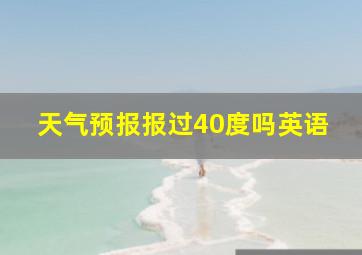 天气预报报过40度吗英语